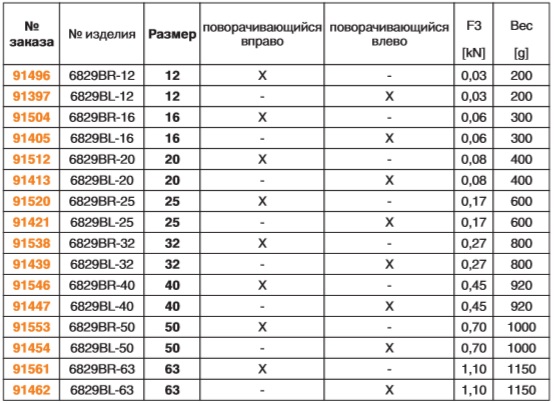 | № заказа | № изделия | Размер | поворачивающийся вправо | поворачивающийся влево | F3 [kN] | Вес [g] |
|---|---|---|---|---|---|---|
| 91496 | 6829BR-12 | 12 | X | - | 0,03 | 200 |
| 91397 | 6829BL-12 | 12 | - | X | 0,03 | 200 |
| 91504 | 6829BR-16 | 16 | X | - | 0,06 | 300 |
| 91405 | 6829BL-16 | 16 | - | X | 0,06 | 300 |
| 91512 | 6829BR-20 | 20 | X | - | 0,08 | 400 |
| 91413 | 6829BL-20 | 20 | - | X | 0,08 | 400 |
| 91520 | 6829BR-25 | 25 | X | - | 0,17 | 600 |
| 91421 | 6829BL-25 | 25 | - | X | 0,17 | 600 |
| 91538 | 6829BR-32 | 32 | X | - | 0,27 | 800 |
| 91439 | 6829BL-32 | 32 | - | X | 0,27 | 800 |
| 91546 | 6829BR-40 | 40 | X | - | 0,45 | 920 |
| 91447 | 6829BL-40 | 40 | - | X | 0,45 | 920 |
| 91553 | 6829BR-50 | 50 | X | - | 0,70 | 1000 |
| 91454 | 6829BL-50 | 50 | - | X | 0,70 | 1000 |
| 91561 | 6829BR-63 | 63 | X | - | 1,10 | 1150 |
| 91462 | 6829BL-63 | 63 | - | X | 1,10 | 1150 |